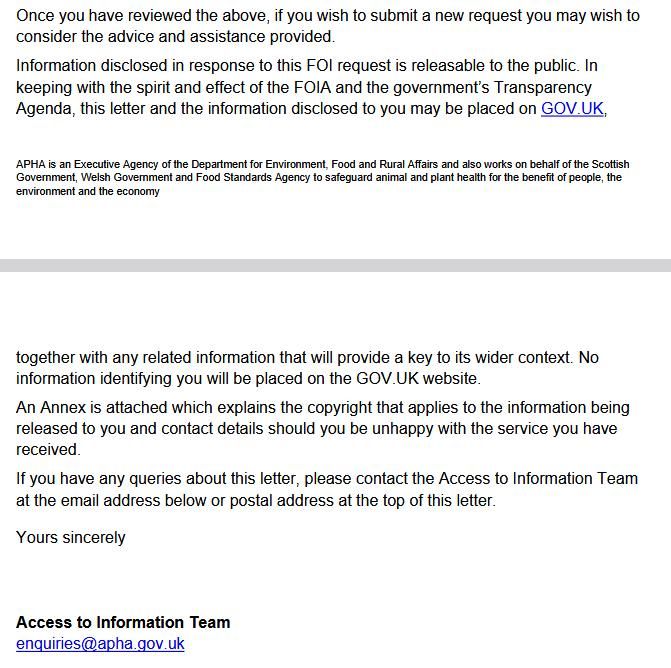 Once you have reviewed the above, if you wish to submit a new request you may wish to consider the advice and assistance provided.

Information disclosed in response to this FOI request is releasable to the public. In keeping with the spirit and effect of the FOIA and the government's Transparency Agenda, this letter and the information disclosed to you may be placed on GOV.UK,

APHA is an Executive Agency of the Department for Environment, Food and Rural Affairs and also works on behalf of the Scottish Government, Welsh Government and Food Standards Agency to safeguard animal and plant health for the benefit of people, the environment and the economy

together with any related information that will provide a key to its wider context. No information identifying you will be placed on the GOV.UK website.

An Annex is attached which explains the copyright that applies to the information being released to you and contact details should you be unhappy with the service you have received.

If you have any queries about this letter, please contact the Access to Information Team at the email address below or postal address at the top of this letter.

Yours sincerely

Access to Information Team
enquiries@apha.gov.uk